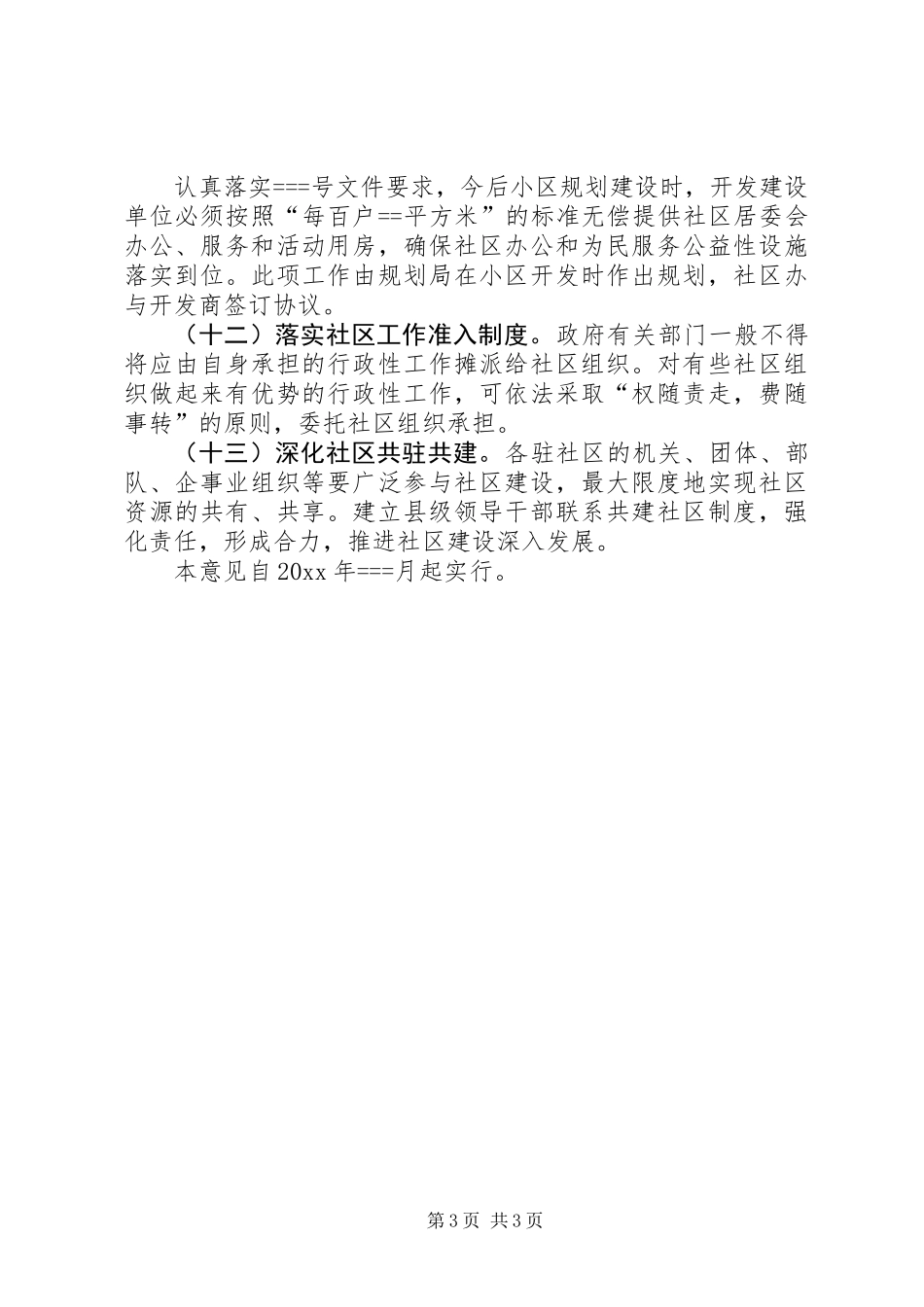 认真落实===号文件要求，今后小区规划建设时，开发建设单位必须按照“每百户==平方米”的标准无偿提供社区居委会办公、服务和活动用房，确保社区办公和为民服务公益性设施落实到位。此项工作由规划局在小区开发时作出规划，社区办与开发商签订协议。

（十二）落实社区工作准入制度。政府有关部门一般不得将应由自身承担的行政性工作摊派给社区组织。对有些社区组织做起来有优势的行政性工作，可依法采取“权随责走，费随事转”的原则，委托社区组织承担。

（十三）深化社区共驻共建。各驻社区的机关、团体、部队、企事业组织等要广泛参与社区建设，最大限度地实现社区资源的共有、共享。建立县级领导干部联系共建社区制度，强化责任，形成合力，推进社区建设深入发展。

本意见自20xx年===月起实行。

第3页 共3页